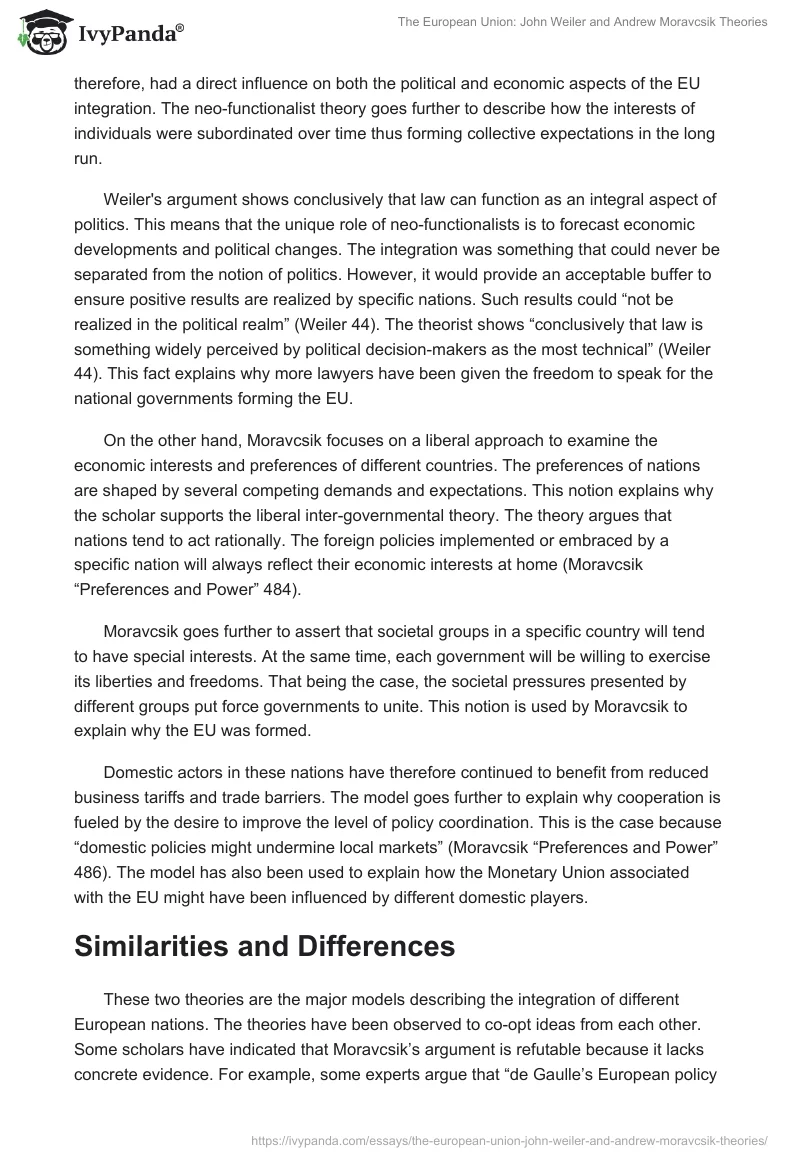 IvyPanda®

The European Union: John Weiler and Andrew Moravcsik Theories

therefore, had a direct influence on both the political and economic aspects of the EU integration. The neo-functionalist theory goes further to describe how the interests of individuals were subordinated over time thus forming collective expectations in the long run.

Weiler's argument shows conclusively that law can function as an integral aspect of politics. This means that the unique role of neo-functionalists is to forecast economic developments and political changes. The integration was something that could never be separated from the notion of politics. However, it would provide an acceptable buffer to ensure positive results are realized by specific nations. Such results could “not be realized in the political realm” (Weiler 44). The theorist shows “conclusively that law is something widely perceived by political decision-makers as the most technical” (Weiler 44). This fact explains why more lawyers have been given the freedom to speak for the national governments forming the EU.

On the other hand, Moravcsik focuses on a liberal approach to examine the economic interests and preferences of different countries. The preferences of nations are shaped by several competing demands and expectations. This notion explains why the scholar supports the liberal inter-governmental theory. The theory argues that nations tend to act rationally. The foreign policies implemented or embraced by a specific nation will always reflect their economic interests at home (Moravcsik “Preferences and Power” 484).

Moravcsik goes further to assert that societal groups in a specific country will tend to have special interests. At the same time, each government will be willing to exercise its liberties and freedoms. That being the case, the societal pressures presented by different groups put force governments to unite. This notion is used by Moravcsik to explain why the EU was formed.

Domestic actors in these nations have therefore continued to benefit from reduced business tariffs and trade barriers. The model goes further to explain why cooperation is fueled by the desire to improve the level of policy coordination. This is the case because “domestic policies might undermine local markets” (Moravcsik “Preferences and Power” 486). The model has also been used to explain how the Monetary Union associated with the EU might have been influenced by different domestic players.

Similarities and Differences

These two theories are the major models describing the integration of different European nations. The theories have been observed to co-opt ideas from each other. Some scholars have indicated that Moravcsik’s argument is refutable because it lacks concrete evidence. For example, some experts argue that “de Gaulle’s European policy

https://ivypanda.com/essays/the-european-union-john-weiler-and-andrew-moravcsik-theories/